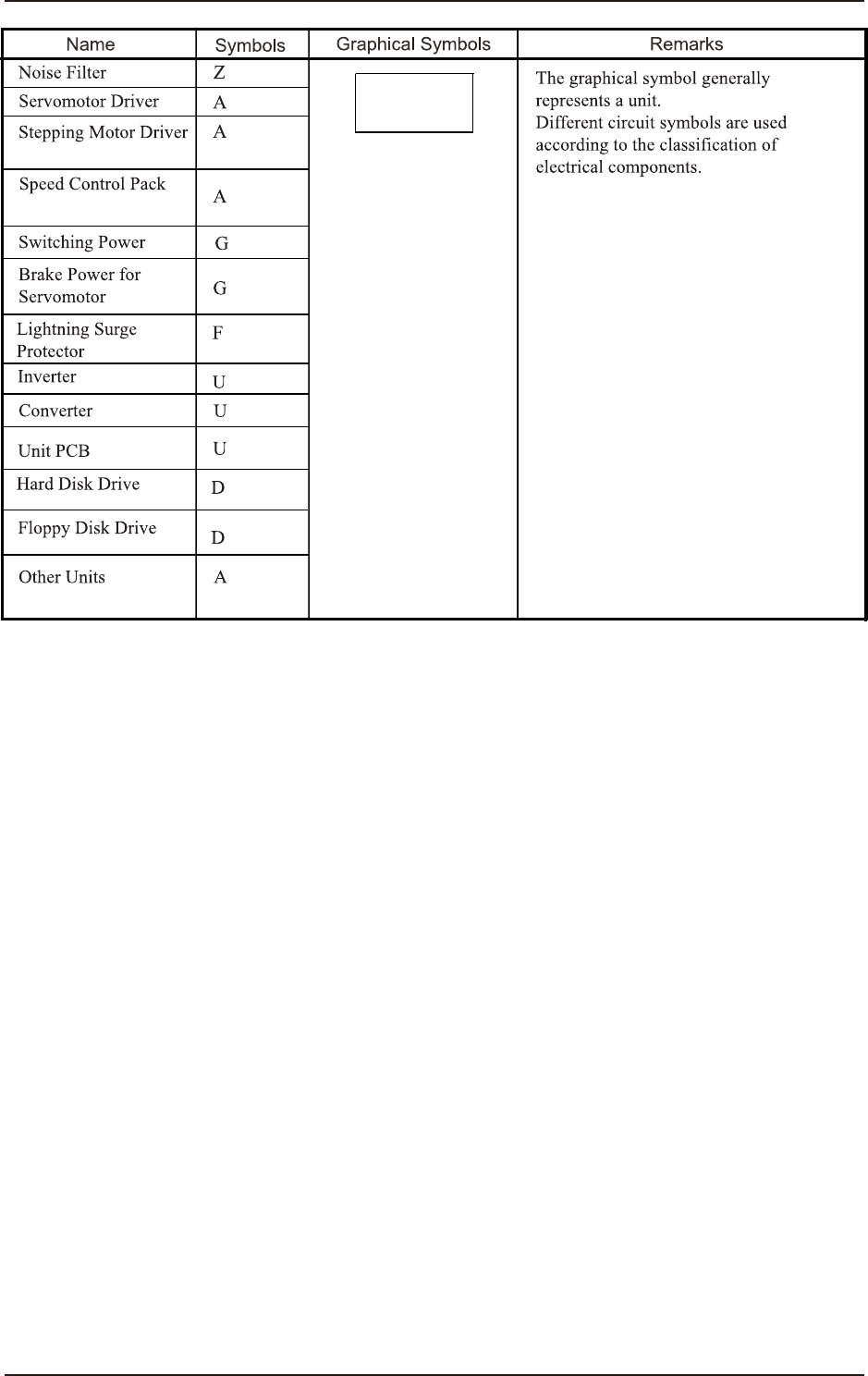 | Name | Symbols | Graphical Symbols | Remarks |
|---|---|---|---|
| Noise Filter | Z | | The graphical symbol generally represents a unit. Different circuit symbols are used according to the classification of electrical components. |
| Servomotor Driver | A | | |
| Stepping Motor Driver | A | | |
| Speed Control Pack | A | | |
| Switching Power | G | | |
| Brake Power for Servomotor | G | | |
| Lightning Surge Protector | F | | |
| Inverter | U | | |
| Converter | U | | |
| Unit PCB | U | | |
| Hard Disk Drive | D | | |
| Floppy Disk Drive | D | | |
| Other Units | A | | |